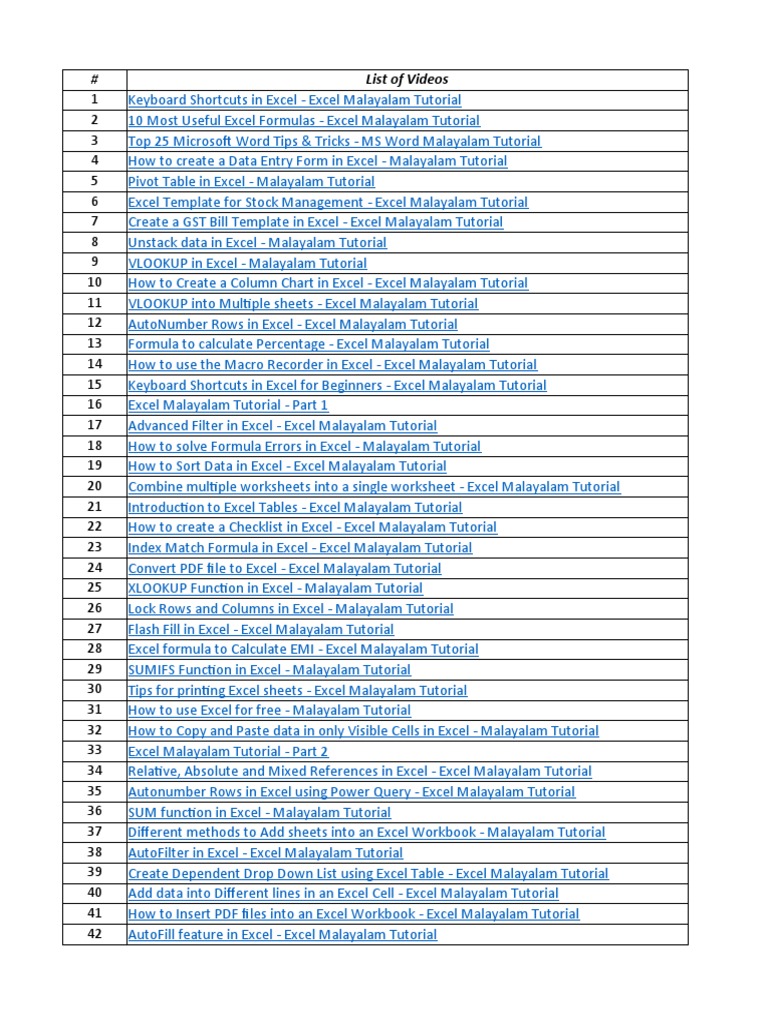 | # | List of Videos |
|---|---|
| 1 | Keyboard Shortcuts in Excel - Excel Malayalam Tutorial |
| 2 | 10 Most Useful Excel Formulas - Excel Malayalam Tutorial |
| 3 | Top 25 Microsoft Word Tips & Tricks - MS Word Malayalam Tutorial |
| 4 | How to create a Data Entry Form in Excel - Malayalam Tutorial |
| 5 | Pivot Table in Excel - Malayalam Tutorial |
| 6 | Excel Template for Stock Management - Excel Malayalam Tutorial |
| 7 | Create a GST Bill Template in Excel - Excel Malayalam Tutorial |
| 8 | Unstack data in Excel - Malayalam Tutorial |
| 9 | VLOOKUP in Excel - Malayalam Tutorial |
| 10 | How to Create a Column Chart in Excel - Excel Malayalam Tutorial |
| 11 | VLOOKUP into Multiple sheets - Excel Malayalam Tutorial |
| 12 | AutoNumber Rows in Excel - Excel Malayalam Tutorial |
| 13 | Formula to calculate Percentage - Excel Malayalam Tutorial |
| 14 | How to use the Macro Recorder in Excel - Excel Malayalam Tutorial |
| 15 | Keyboard Shortcuts in Excel for Beginners - Excel Malayalam Tutorial |
| 16 | Excel Malayalam Tutorial - Part 1 |
| 17 | Advanced Filter in Excel - Excel Malayalam Tutorial |
| 18 | How to solve Formula Errors in Excel - Malayalam Tutorial |
| 19 | How to Sort Data in Excel - Excel Malayalam Tutorial |
| 20 | Combine multiple worksheets into a single worksheet - Excel Malayalam Tutorial |
| 21 | Introduction to Excel Tables - Excel Malayalam Tutorial |
| 22 | How to create a Checklist in Excel - Excel Malayalam Tutorial |
| 23 | Index Match Formula in Excel - Excel Malayalam Tutorial |
| 24 | Convert PDF file to Excel - Excel Malayalam Tutorial |
| 25 | XLOOKUP Function in Excel - Malayalam Tutorial |
| 26 | Lock Rows and Columns in Excel - Malayalam Tutorial |
| 27 | Flash Fill in Excel - Excel Malayalam Tutorial |
| 28 | Excel formula to Calculate EMI - Excel Malayalam Tutorial |
| 29 | SUMIFS Function in Excel - Malayalam Tutorial |
| 30 | Tips for printing Excel sheets - Excel Malayalam Tutorial |
| 31 | How to use Excel for free - Malayalam Tutorial |
| 32 | How to Copy and Paste data in only Visible Cells in Excel - Malayalam Tutorial |
| 33 | Excel Malayalam Tutorial - Part 2 |
| 34 | Relative, Absolute and Mixed References in Excel - Excel Malayalam Tutorial |
| 35 | Autonumber Rows in Excel using Power Query - Excel Malayalam Tutorial |
| 36 | SUM function in Excel - Malayalam Tutorial |
| 37 | Different methods to Add sheets into an Excel Workbook - Malayalam Tutorial |
| 38 | AutoFilter in Excel - Excel Malayalam Tutorial |
| 39 | Create Dependent Drop Down List using Excel Table - Excel Malayalam Tutorial |
| 40 | Add data into Different lines in an Excel Cell - Excel Malayalam Tutorial |
| 41 | How to Insert PDF files into an Excel Workbook - Excel Malayalam Tutorial |
| 42 | AutoFill feature in Excel - Excel Malayalam Tutorial |